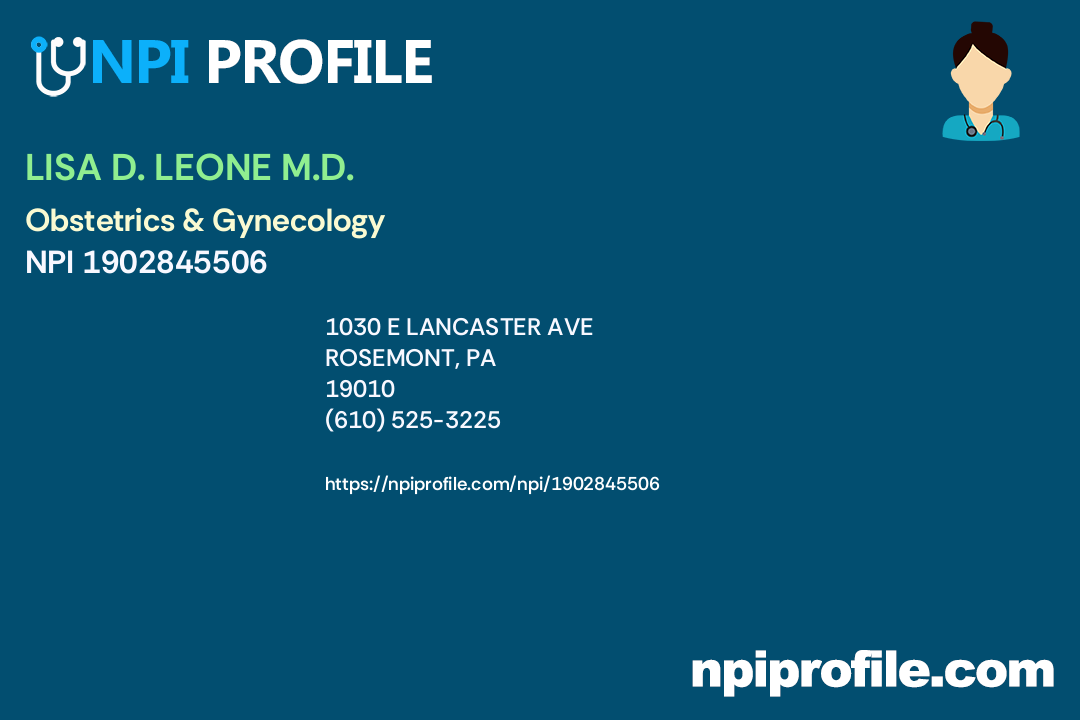 NPI PROFILE

LISA D. LEONE M.D.

Obstetrics & Gynecology

NPI 1902845506

1030 E LANCASTER AVE
ROSEMONT, PA
19010
(610) 525-3225

https://npiprofile.com/npi/1902845506

npiprofile.com